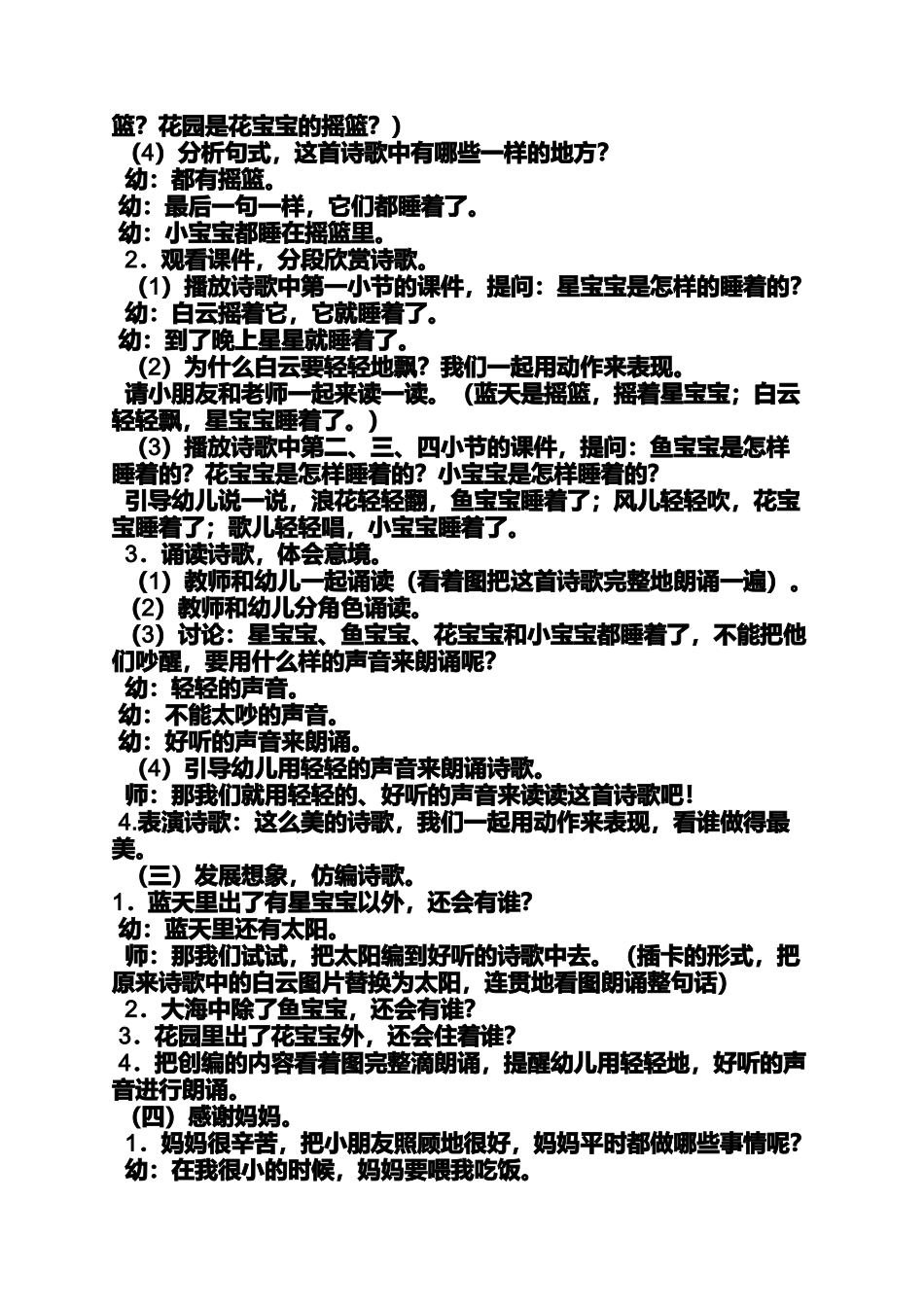 篮？花园是花宝宝的摇篮？）

（4）分析句式，这首诗歌中有哪些一样的地方？

幼：都有摇篮。

幼：最后一句一样，它们都睡着了。

幼：小宝宝都睡在摇篮里。

2．观看课件，分段欣赏诗歌。

（1）播放诗歌中第一小节的课件，提问：星宝宝是怎样的睡着的？

幼：白云摇着它，它就睡着了。

幼：到了晚上星星就睡着了。

（2）为什么白云要轻轻地飘？我们一起用动作来表现。

请小朋友和老师一起来读一读。（蓝天是摇篮，摇着星宝宝；白云轻轻飘，星宝宝睡着了。）

（3）播放诗歌中第二、三、四小节的课件，提问：鱼宝宝是怎样睡着的？花宝宝是怎样睡着的？小宝宝是怎样睡着的？

引导幼儿说一说，浪花轻轻翻，鱼宝宝睡着了；风儿轻轻吹，花宝宝睡着了；歌儿轻轻唱，小宝宝睡着了。

3．诵读诗歌，体会意境。

（1）教师和幼儿一起诵读（看着图把这首诗歌完整地朗诵一遍）。

（2）教师和幼儿分角色诵读。

（3）讨论：星宝宝、鱼宝宝、花宝宝和小宝宝都睡着了，不能把他们吵醒，要用什么样的声音来朗诵呢？

幼：轻轻的声音。

幼：不能太吵的声音。

幼：好听的声音来朗诵。

（4）引导幼儿用轻轻的声音来朗诵诗歌。

师：那我们就用轻轻的、好听的声音来读读这首诗歌吧！

4.表演诗歌：这么美的诗歌，我们一起用动作来表现，看谁做得最美。

（三）发展想象，仿编诗歌。

1．蓝天里出了有星宝宝以外，还会有谁？

幼：蓝天里还有太阳。

师：那我们试试，把太阳编到好听的诗歌中去。（插卡的形式，把原来诗歌中的白云图片替换为太阳，连贯地看图朗诵整句话）

2．大海中除了鱼宝宝，还会有谁？

3．花园里出了花宝宝外，还会住着谁？

4．把创编的内容看着图完整滴朗诵，提醒幼儿用轻轻地，好听的声音进行朗诵。

（四）感谢妈妈。

1．妈妈很辛苦，把小朋友照顾地很好，妈妈平时都做哪些事情呢？

幼：在我很小的时候，妈妈要喂我吃饭。